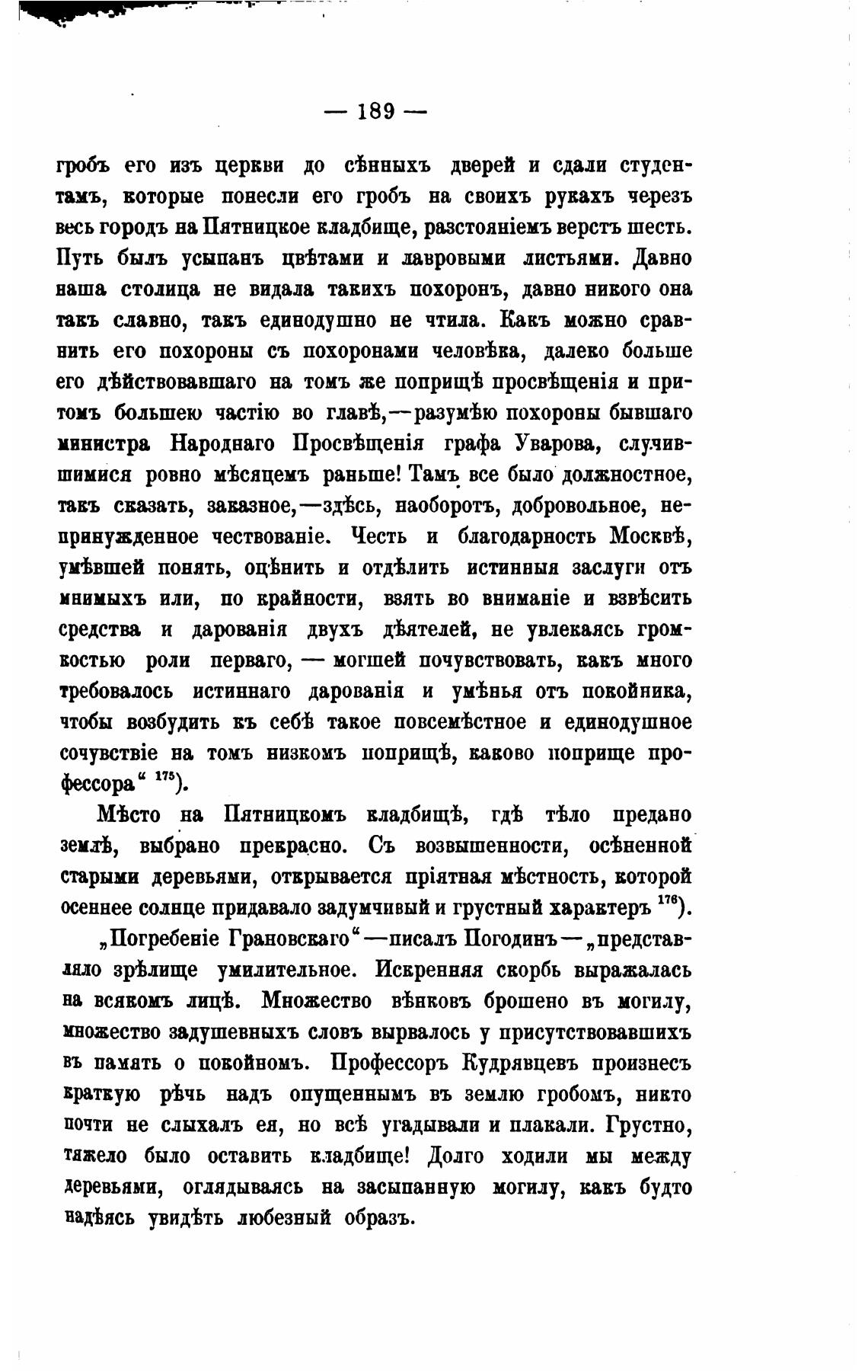 — 189 —

гробъ его изъ церкви до сѣнныхъ дверей и сдали студентамъ, которые понесли его гробъ на своихъ рукахъ черезъ весь городъ на Пятницкое кладбище, разстояніемъ верстъ шесть. Путь былъ усыпанъ цвѣтами и лавровыми листьями. Давно наша столица не видала такихъ похоронъ, давно никого она такъ славно, такъ единодушно не чтила. Какъ можно сравнить его похороны съ похоронами человѣка, далеко больше его дѣйствовавшаго на томъ же поприщѣ просвѣщенія и притомъ большею частію во главѣ,—разумѣю похороны бывшаго министра Народнаго Просвѣщенія графа Уварова, случившимися ровно мѣсяцемъ раньше! Тамъ все было должностное, такъ сказать, заказное,—здѣсь, наоборотъ, добровольное, непринужденное чествованіе. Честь и благодарность Москвѣ, умѣвшей понять, оцѣнить и отдѣлить истинныя заслуги отъ мнимыхъ или, по крайности, взять во вниманіе и взвѣсить средства и дарованія двухъ дѣятелей, не увлекаясь громкостью роли перваго, — могшей почувствовать, какъ много требовалось истиннаго дарованія и умѣнья отъ покойника, чтобы возбудить къ себѣ такое повсемѣстное и единодушное сочувствіе на томъ низкомъ поприщѣ, каково поприще профессора“ $^{175}$).

Мѣсто на Пятницкомъ кладбищѣ, гдѣ тѣло предано землѣ, выбрано прекрасно. Съ возвышенности, осѣненной старыми деревьями, открывается пріятная мѣстность, которой осеннее солнце придавало задумчивый и грустный характеръ $^{176}$).

„Погребеніе Грановскаго“—писалъ Погодинъ—„представляло зрѣлище умилительное. Искренняя скорбь выражалась на всякомъ лицѣ. Множество вѣнковъ брошено въ могилу, множество задушевныхъ словъ вырвалось у присутствовавшихъ въ память о покойномъ. Профессоръ Кудрявцевъ произнесъ краткую рѣчь надъ опущеннымъ въ землю гробомъ, никто почти не слыхалъ ея, но всѣ угадывали и плакали. Грустно, тяжело было оставить кладбище! Долго ходили мы между деревьями, оглядываясь на засыпанную могилу, какъ будто надѣясь увидѣть любезный образъ.